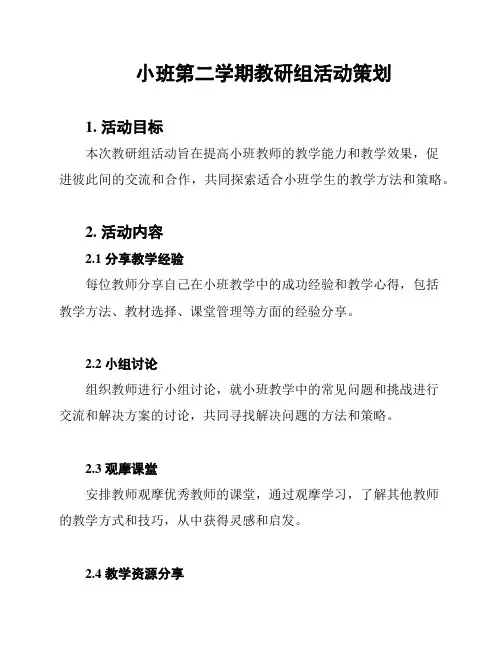 小班第二学期教研组活动策划

1. 活动目标

本次教研组活动旨在提高小班教师的教学能力和教学效果，促进彼此间的交流和合作，共同探索适合小班学生的教学方法和策略。

2. 活动内容

2.1 分享教学经验

每位教师分享自己在小班教学中的成功经验和教学心得，包括教学方法、教材选择、课堂管理等方面的经验分享。

2.2 小组讨论

组织教师进行小组讨论，就小班教学中的常见问题和挑战进行交流和解决方案的讨论，共同寻找解决问题的方法和策略。

2.3 观摩课堂

安排教师观摩优秀教师的课堂，通过观摩学习，了解其他教师的教学方式和技巧，从中获得灵感和启发。

2.4 教学资源分享